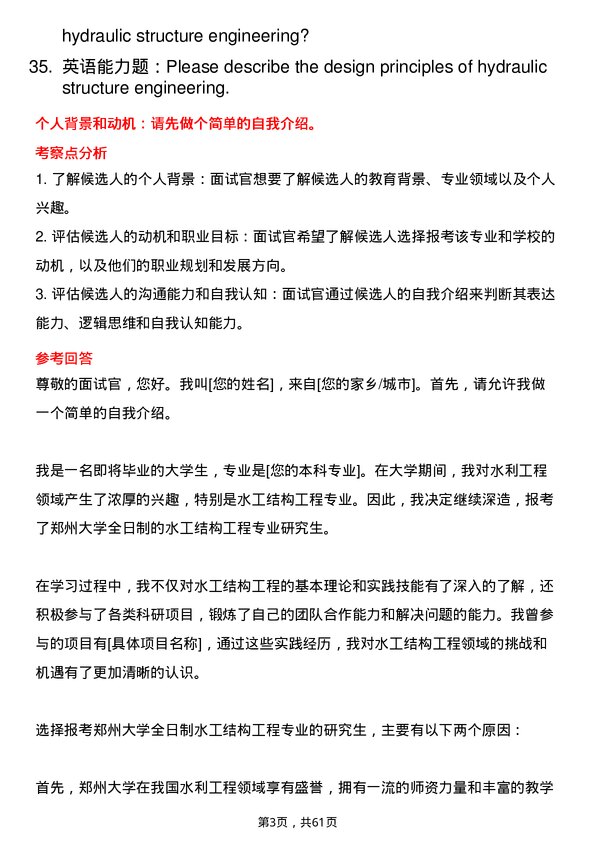 hydraulic structure engineering?

35. 英语能力题：Please describe the design principles of hydraulic structure engineering.

个人背景和动机：请先做个简单的自我介绍。

考察点分析

1. 了解候选人的个人背景：面试官想要了解候选人的教育背景、专业领域以及个人兴趣。

2. 评估候选人的动机和职业目标：面试官希望了解候选人选择报考该专业和学校的动机，以及他们的职业规划和发展方向。

3. 评估候选人的沟通能力和自我认知：面试官通过候选人的自我介绍来判断其表达能力、逻辑思维和自我认知能力。

参考回答

尊敬的面试官，您好。我叫[您的姓名]，来自[您的家乡/城市]。首先，请允许我做一个简单的自我介绍。

我是一名即将毕业的大学生，专业是[您的本科专业]。在大学期间，我对水利工程领域产生了浓厚的兴趣，特别是水工结构工程专业。因此，我决定继续深造，报考了郑州大学全日制的水工结构工程专业研究生。

在学习过程中，我不仅对水工结构工程的基本理论和实践技能有了深入的了解，还积极参与了各类科研项目，锻炼了自己的团队合作能力和解决问题的能力。我曾参与的项目有[具体项目名称]，通过这些实践经历，我对水工结构工程领域的挑战和机遇有了更加清晰的认识。

选择报考郑州大学全日制水工结构工程专业的研究生，主要有以下两个原因：

首先，郑州大学在我国水利工程领域享有盛誉，拥有一流的师资力量和丰富的教学

第3页，共61页